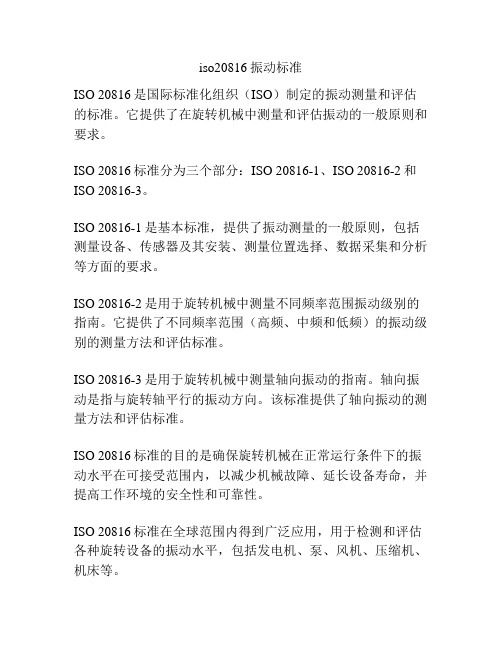 iso20816 振动标准

ISO 20816 是国际标准化组织（ISO）制定的振动测量和评估的标准。它提供了在旋转机械中测量和评估振动的一般原则和要求。

ISO 20816 标准分为三个部分：ISO 20816-1、ISO 20816-2 和 ISO 20816-3。

ISO 20816-1 是基本标准，提供了振动测量的一般原则，包括测量设备、传感器及其安装、测量位置选择、数据采集和分析等方面的要求。

ISO 20816-2 是用于旋转机械中测量不同频率范围振动级别的指南。它提供了不同频率范围（高频、中频和低频）的振动级别的测量方法和评估标准。

ISO 20816-3 是用于旋转机械中测量轴向振动的指南。轴向振动是指与旋转轴平行的振动方向。该标准提供了轴向振动的测量方法和评估标准。

ISO 20816 标准的目的是确保旋转机械在正常运行条件下的振动水平在可接受范围内，以减少机械故障、延长设备寿命，并提高工作环境的安全性和可靠性。

ISO 20816 标准在全球范围内得到广泛应用，用于检测和评估各种旋转设备的振动水平，包括发电机、泵、风机、压缩机、机床等。